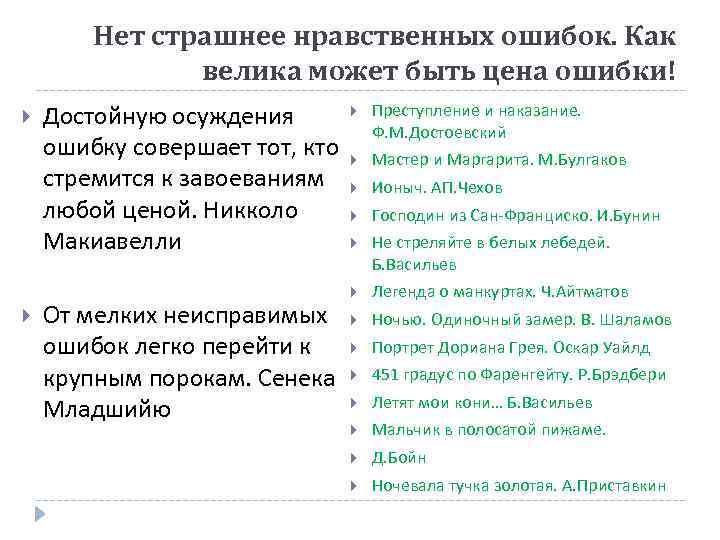 Нет страшнее нравственных ошибок. Как велика может быть цена ошибки!

Достойную осуждения ошибку совершает тот, кто стремится к завоеваниям любой ценой. Никколо Макиавелли

От мелких неисправимых ошибок легко перейти к крупным порокам. Сенека Младшийю

Преступление и наказание. Ф.М.Достоевский

Мастер и Маргарита. М.Булгаков

Ионыч. АП.Чехов

Господин из Сан-Франциско. И.Бунин

Не стреляйте в белых лебедей. Б.Васильев

Легенда о манкуртах. Ч.Айтматов

Ночью. Одиночный замер. В. Шаламов

Портрет Дориана Грея. Оскар Уайлд

451 градус по Фаренгейту. Р.Брэдбери

Летят мои кони… Б.Васильев

Мальчик в полосатой пижаме.

Д.Бойн

Ночевала тучка золотая. А.Приставкин